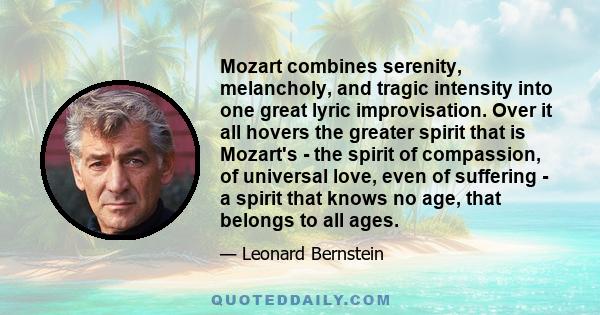 Mozart combines serenity, melancholy, and tragic intensity into one great lyric improvisation. Over it all hovers the greater spirit that is Mozart's - the spirit of compassion, of universal love, even of suffering - a spirit that knows no age, that belongs to all ages.

— Leonard Bernstein

QUOTEDDAILY.COM